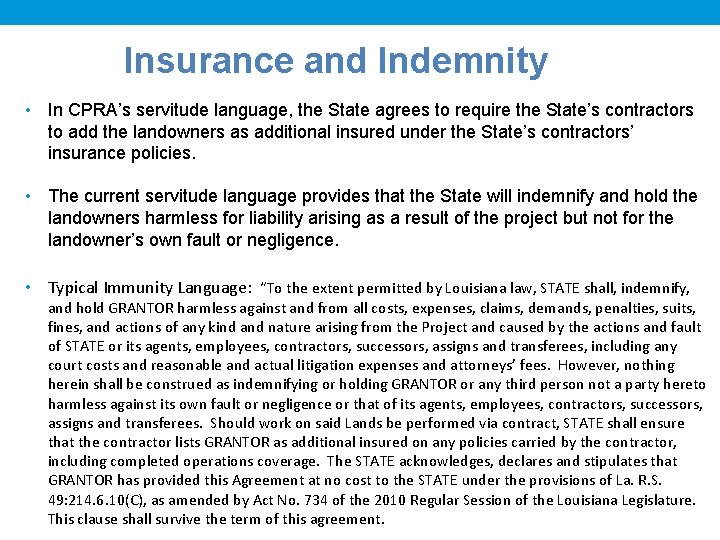 Insurance and Indemnity

• In CPRA's servitude language, the State agrees to require the State's contractors to add the landowners as additional insured under the State's contractors' insurance policies.

• The current servitude language provides that the State will indemnify and hold the landowners harmless for liability arising as a result of the project but not for the landowner's own fault or negligence.

• Typical Immunity Language: "To the extent permitted by Louisiana law, STATE shall, indemnify, and hold GRANTOR harmless against and from all costs, expenses, claims, demands, penalties, suits, fines, and actions of any kind and nature arising from the Project and caused by the actions and fault of STATE or its agents, employees, contractors, successors, assigns and transferees, including any court costs and reasonable and actual litigation expenses and attorneys' fees. However, nothing herein shall be construed as indemnifying or holding GRANTOR or any third person not a party hereto harmless against its own fault or negligence or that of its agents, employees, contractors, successors, assigns and transferees. Should work on said Lands be performed via contract, STATE shall ensure that the contractor lists GRANTOR as additional insured on any policies carried by the contractor, including completed operations coverage. The STATE acknowledges, declares and stipulates that GRANTOR has provided this Agreement at no cost to the STATE under the provisions of La. R.S. 49:214.6.10(C), as amended by Act No. 734 of the 2010 Regular Session of the Louisiana Legislature. This clause shall survive the term of this agreement.